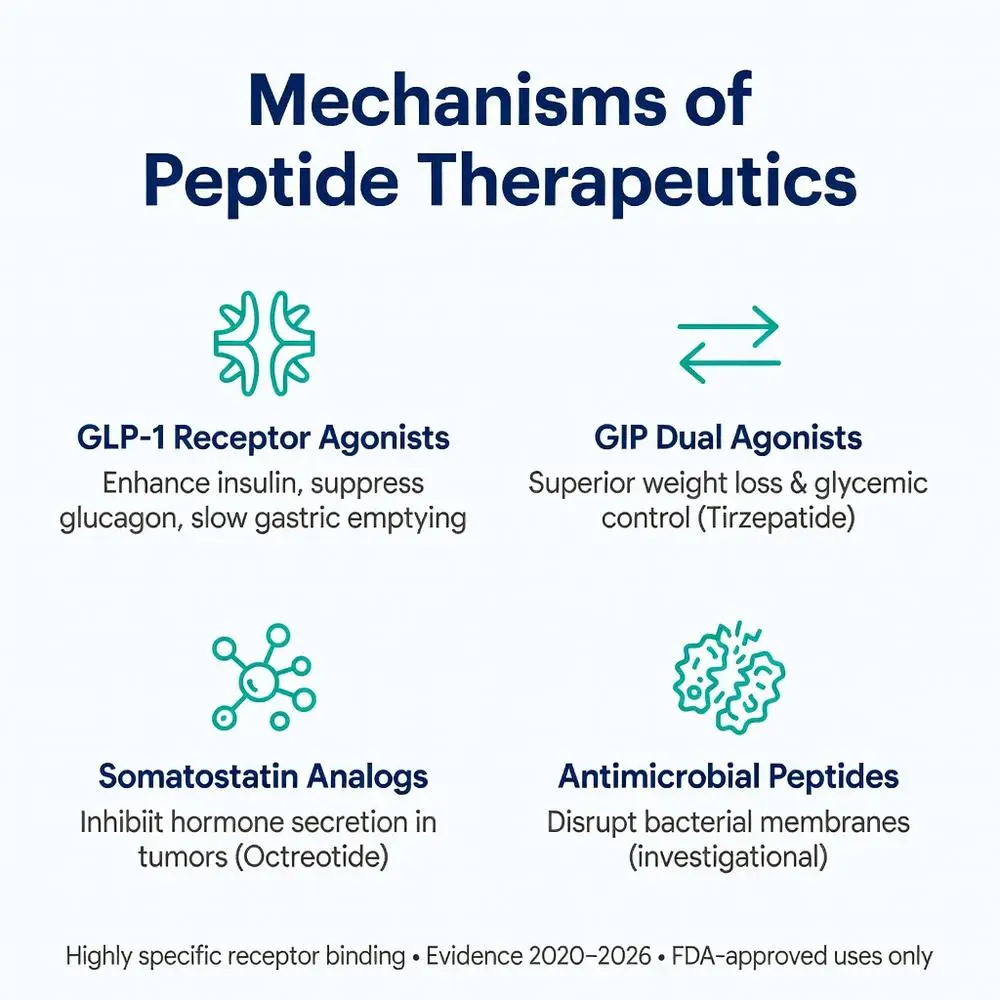 Mechanisms of Peptide Therapeutics

GLP-1 Receptor Agonists
Enhance insulin, suppress glucagon, slow gastric emptying

GIP Dual Agonists
Superior weight loss & glycemic control (Tirzepatide)

Somatostatin Analogs
Inhibiit hormone secretion in tumors (Octreotide)

Antimicrobial Peptides
Disrupt bacterial membranes (investigational)

Highly specific receptor binding • Evidence 2020–2026 • FDA-approved uses only